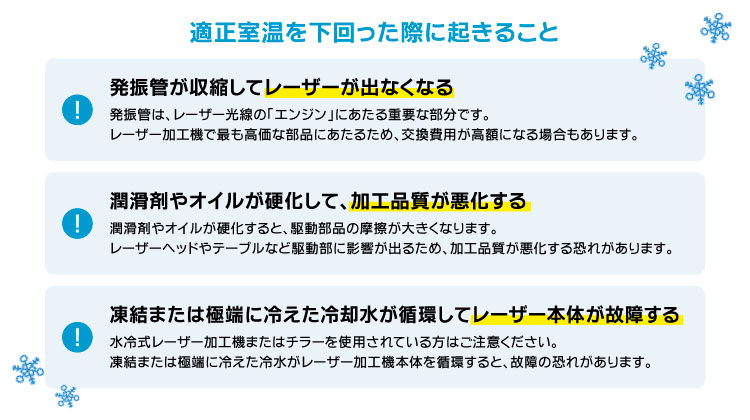 適正室温を下回った際に起きること

!

発振管が収縮してレーザーが出なくなる

発振管は、レーザー光線の「エンジン」にあたる重要な部分です。
レーザー加工機で最も高価な部品にあたるため、交換費用が高額になる場合もあります。

!

潤滑剤やオイルが硬化して、加工品質が悪化する

潤滑剤やオイルが硬化すると、駆動部品の摩擦が大きくなります。
レーザーヘッドやテーブルなど駆動部に影響が出るため、加工品質が悪化する恐れがあります。

!

凍結または極端に冷えた冷却水が循環してレーザー本体が故障する

水冷式レーザー加工機またはチラーを使用されている方はご注意ください。
凍結または極端に冷えた冷水がレーザー加工機本体を循環すると、故障の恐れがあります。